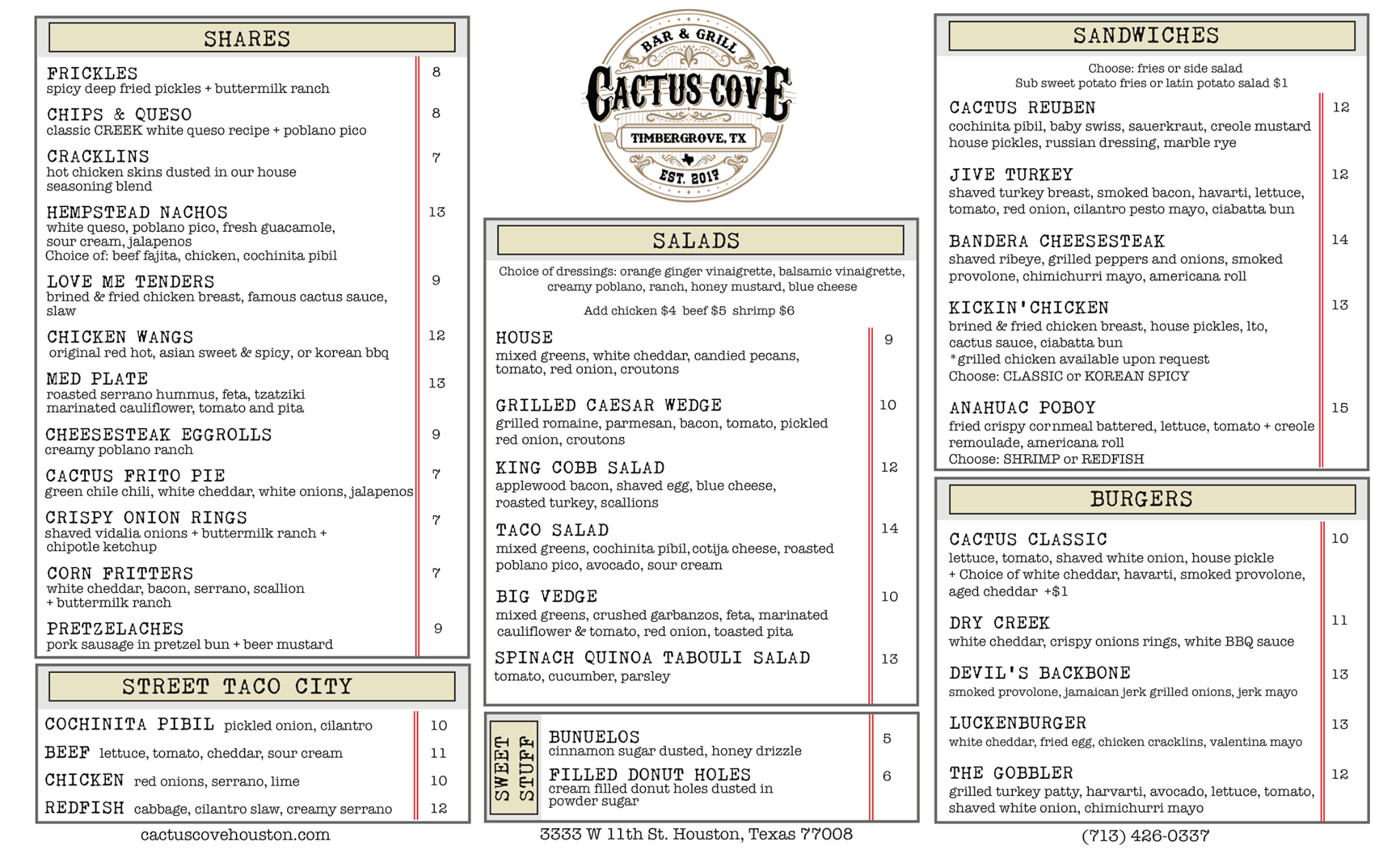 SHARES

FRICKLES 8
spicy deep fried pickles + buttermilk ranch

CHIPS & QUESO 8
classic CREEK white queso recipe + poblano pico

CRACKLINS 7
hot chicken skins dusted in our house seasoning blend

HEMPSTEAD NACHOS 13
white queso, poblano pico, fresh guacamole, sour cream, jalapenos
Choice of: beef fajita, chicken, cochinita pibil

LOVE ME TENDERS 9
brined & fried chicken breast, famous cactus sauce, slaw

CHICKEN WANGS 12
original red hot, asian sweet & spicy, or korean bbq

MED PLATE 13
roasted serrano hummus, feta, tzatziki marinated cauliflower, tomato and pita

CHEESESTEAK EGGROLLS 9
creamy poblano ranch

CACTUS FRITO PIE 7
green chile chili, white cheddar, white onions, jalapenos

CRISPY ONION RINGS 7
shaved vidalia onions + buttermilk ranch + chipotle ketchup

CORN FRITTERS 7
white cheddar, bacon, serrano, scallion + buttermilk ranch

PRETZELACHES 9
pork sausage in pretzel bun + beer mustard

STREET TACO CITY

COCHINITA PIBIL pickled onion, cilantro 10
BEEF lettuce, tomato, cheddar, sour cream 11
CHICKEN red onions, serrano, lime 10
REDFISH cabbage, cilantro slaw, creamy serrano 12

cactuscovehouston.com

BAR & GRILL
CACTUS COVE
TIMBERGROVE, TX
EST. 2017

SALADS

Choice of dressings: orange ginger vinaigrette, balsamic vinaigrette, creamy poblano, ranch, honey mustard, blue cheese

Add chicken $4 beef $5 shrimp $6

HOUSE 9
mixed greens, white cheddar, candied pecans, tomato, red onion, croutons

GRILLED CAESAR WEDGE 10
grilled romaine, parmesan, bacon, tomato, pickled red onion, croutons

KING COBB SALAD 12
applewood bacon, shaved egg, blue cheese, roasted turkey, scallions

TACO SALAD 14
mixed greens, cochinita pibil, cotija cheese, roasted poblano pico, avocado, sour cream

BIG VEDGE 10
mixed greens, crushed garbanzos, feta, marinated cauliflower & tomato, red onion, toasted pita

SPINACH QUINOA TABOULI SALAD 13
tomato, cucumber, parsley

SWEET STUFF

BUNUELOS 5
cinnamon sugar dusted, honey drizzle

FILLED DONUT HOLES 6
cream filled donut holes dusted in powder sugar

3333 W 11th St. Houston, Texas 77008

SANDWICHES

Choose: fries or side salad
Sub sweet potato fries or latin potato salad $1

CACTUS REUBEN 12
cochinita pibil, baby swiss, sauerkraut, creole mustard house pickles, russian dressing, marble rye

JIVE TURKEY 12
shaved turkey breast, smoked bacon, havarti, lettuce, tomato, red onion, cilantro pesto mayo, ciabatta bun

BANDERA CHEESESTEAK 14
shaved ribeye, grilled peppers and onions, smoked provolone, chimichurri mayo, americana roll

KICKIN'CHICKEN 13
brined & fried chicken breast, house pickles, lto, cactus sauce, ciabatta bun
*grilled chicken available upon request
Choose: CLASSIC or KOREAN SPICY

ANAHUAC POBOY 15
fried crispy cornmeal battered, lettuce, tomato + creole remoulade, americana roll
Choose: SHRIMP or REDFISH

BURGERS

CACTUS CLASSIC 10
lettuce, tomato, shaved white onion, house pickle + Choice of white cheddar, havarti, smoked provolone, aged cheddar +$1

DRY CREEK 11
white cheddar, crispy onions rings, white BBQ sauce

DEVIL'S BACKBONE 13
smoked provolone, jamaican jerk grilled onions, jerk mayo

LUCKENBURGER 13
white cheddar, fried egg, chicken cracklins, valentina mayo

THE GOBBLER 12
grilled turkey patty, harvarti, avocado, lettuce, tomato, shaved white onion, chimichurri mayo

(713) 426-0337